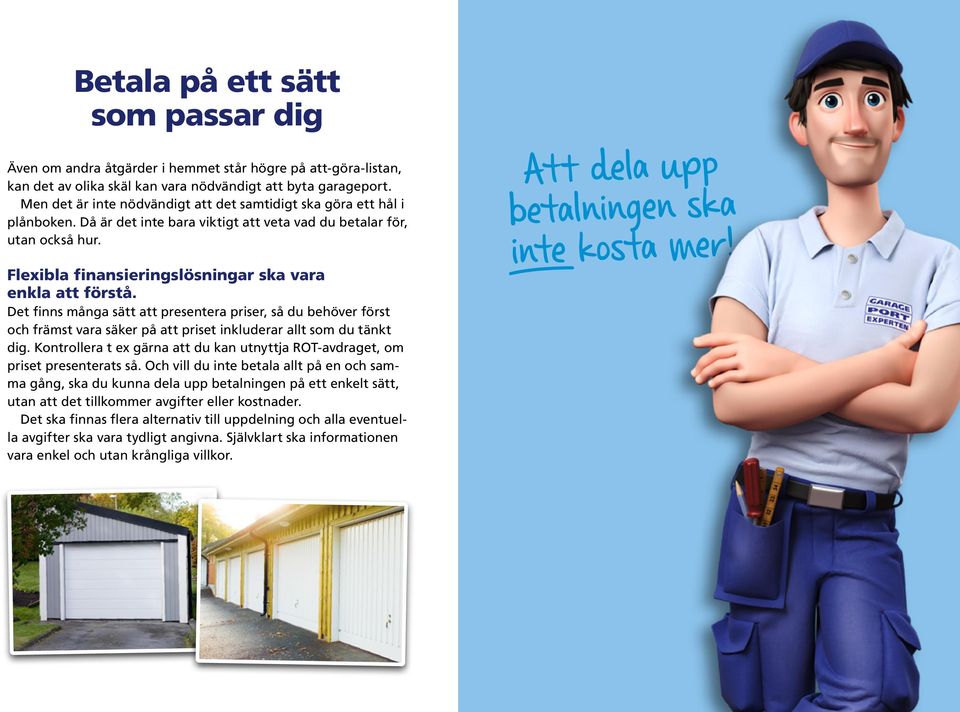 Betala på ett sätt som passar dig

Även om andra åtgärder i hemmet står högre på att-göra-listan, kan det av olika skäl kan vara nödvändigt att byta garageport.

Men det är inte nödvändigt att det samtidigt ska göra ett hål i plånboken. Då är det inte bara viktigt att veta vad du betalar för, utan också hur.

Flexibla finansieringslösningar ska vara enkla att förstå.

Det finns många sätt att presentera priser, så du behöver först och främst vara säker på att priset inkluderar allt som du tänkt dig. Kontrollera t ex gärna att du kan utnyttja ROT-avdraget, om priset presenterats så. Och vill du inte betala allt på en och samma gång, ska du kunna dela upp betalningen på ett enkelt sätt, utan att det tillkommer avgifter eller kostnader.

Det ska finnas flera alternativ till uppdelning och alla eventuella avgifter ska vara tydligt angivna. Självklart ska informationen vara enkel och utan krångliga villkor.

Att dela upp betalningen ska inte kosta mer!

GARAGE PORT EXPERTEN